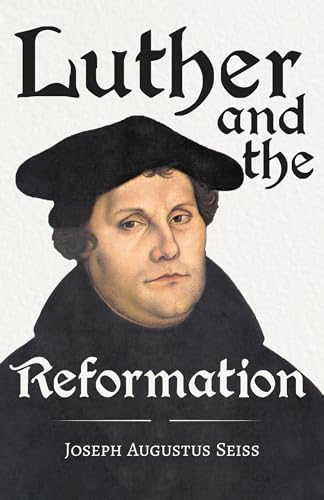 Luther
and
the
Reformation

Joseph Augustus Seiss